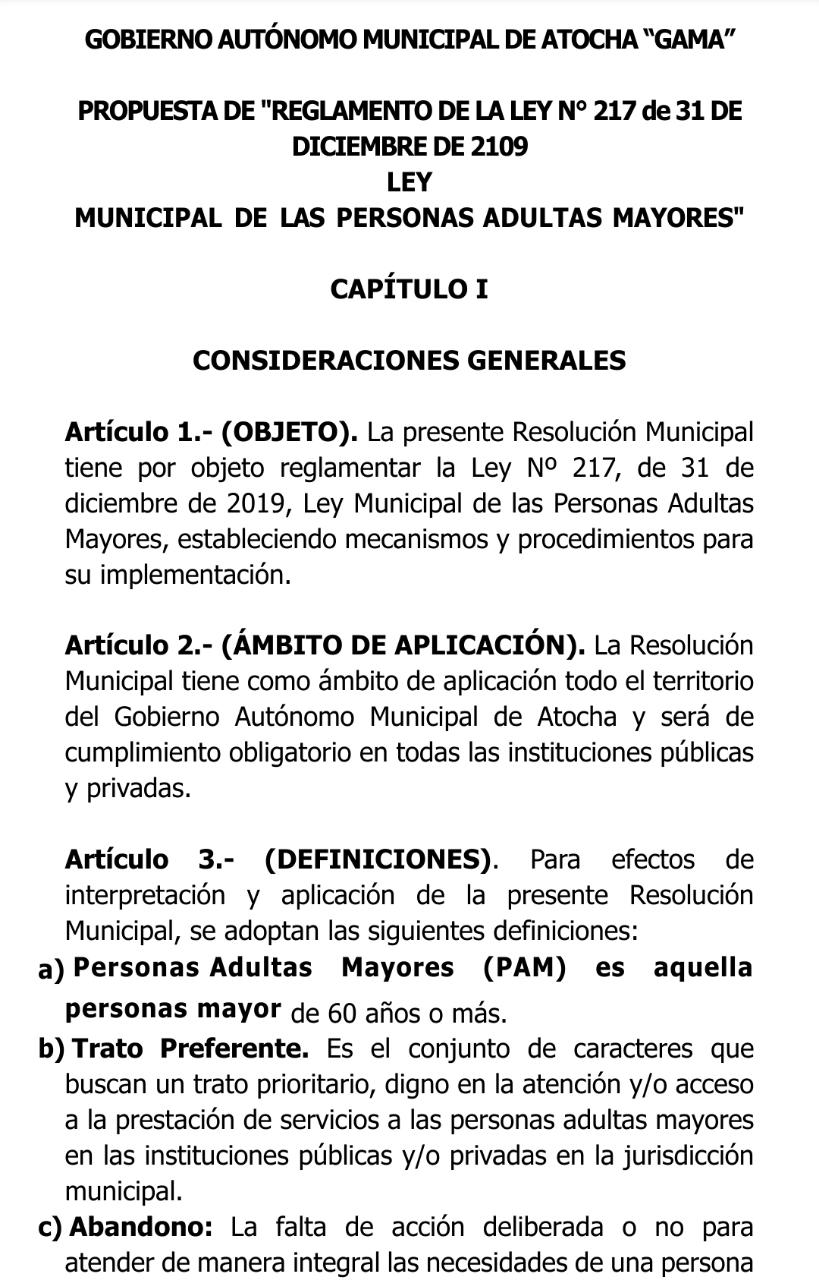 GOBIERNO AUTÓNOMO MUNICIPAL DE ATOCHA "GAMA"

PROPUESTA DE "REGLAMENTO DE LA LEY N° 217 de 31 DE DICIEMBRE DE 2109
LEY
MUNICIPAL DE LAS PERSONAS ADULTAS MAYORES"

CAPÍTULO I

CONSIDERACIONES GENERALES

Artículo 1.- (OBJETO). La presente Resolución Municipal tiene por objeto reglamentar la Ley Nº 217, de 31 de diciembre de 2019, Ley Municipal de las Personas Adultas Mayores, estableciendo mecanismos y procedimientos para su implementación.

Artículo 2.- (ÁMBITO DE APLICACIÓN). La Resolución Municipal tiene como ámbito de aplicación todo el territorio del Gobierno Autónomo Municipal de Atocha y será de cumplimiento obligatorio en todas las instituciones públicas y privadas.

Artículo 3.- (DEFINICIONES). Para efectos de interpretación y aplicación de la presente Resolución Municipal, se adoptan las siguientes definiciones:
a) Personas Adultas Mayores (PAM) es aquella personas mayor de 60 años o más.
b) Trato Preferente. Es el conjunto de caracteres que buscan un trato prioritario, digno en la atención y/o acceso a la prestación de servicios a las personas adultas mayores en las instituciones públicas y/o privadas en la jurisdicción municipal.
c) Abandono: La falta de acción deliberada o no para atender de manera integral las necesidades de una persona